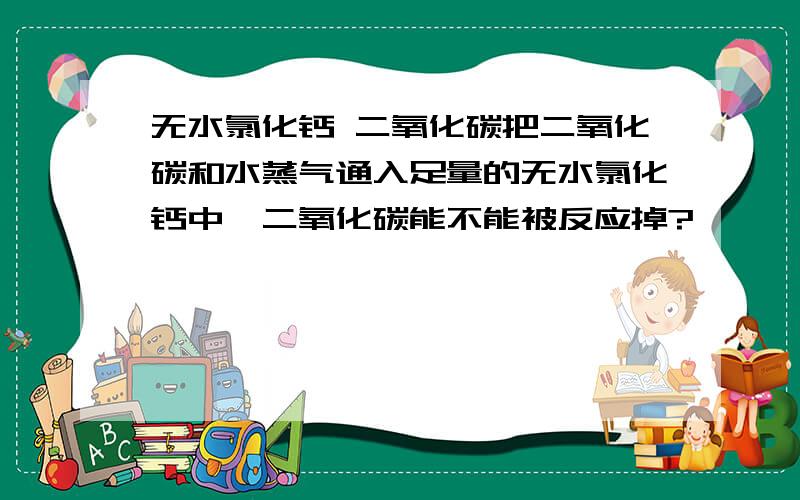 无水氯化钙 二氧化碳把二氧化碳和水蒸气通入足量的无水氯化钙中,二氧化碳能不能被反应掉?

ABC